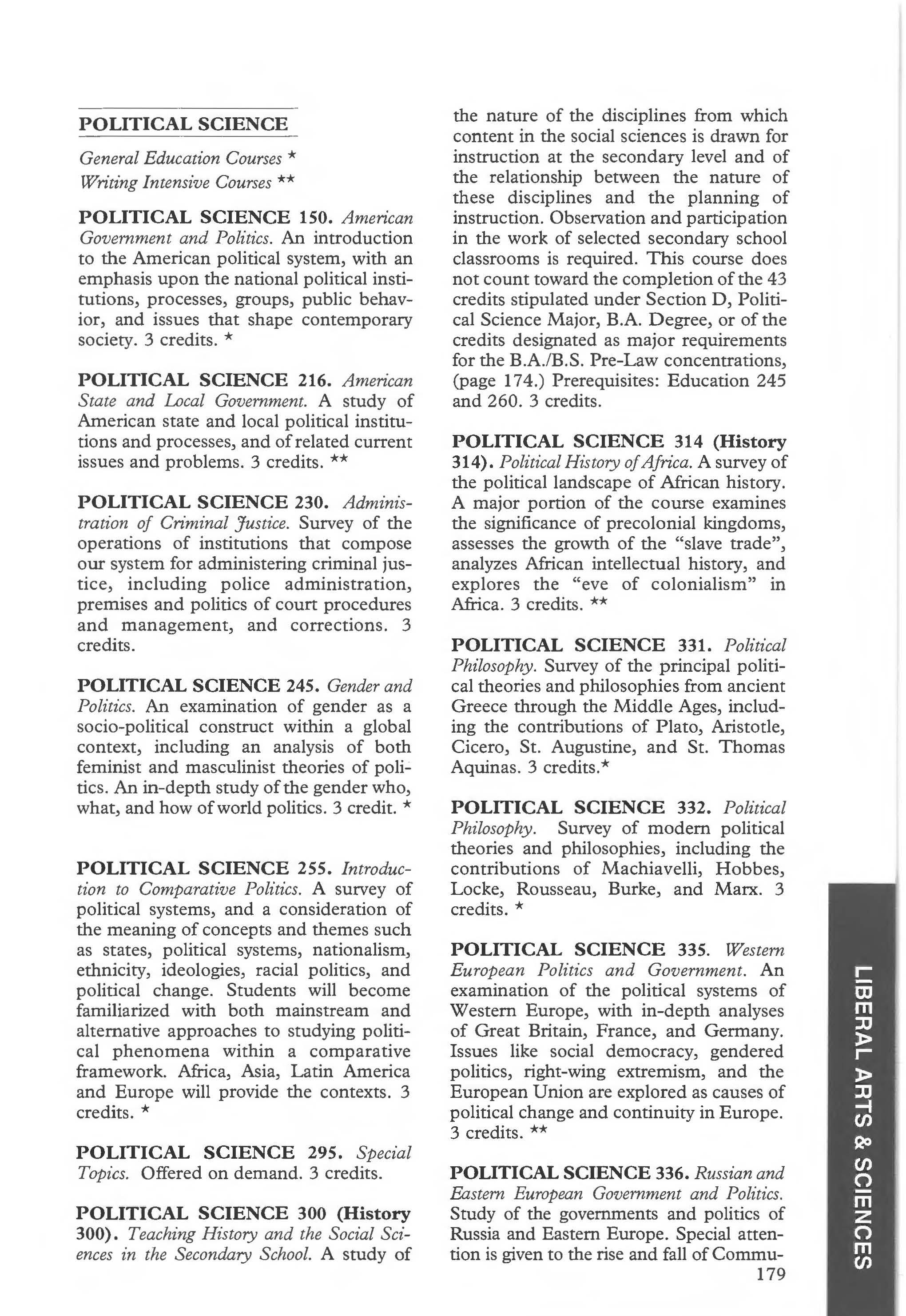 POLITICAL SCIENCE

General Education Courses *
Writing Intensive Courses **

POLITICAL SCIENCE 150. American Government and Politics. An introduction to the American political system, with an emphasis upon the national political institutions, processes, groups, public behavior, and issues that shape contemporary society. 3 credits. *

POLITICAL SCIENCE 216. American State and Local Government. A study of American state and local political institutions and processes, and of related current issues and problems. 3 credits. **

POLITICAL SCIENCE 230. Administration of Criminal Justice. Survey of the operations of institutions that compose our system for administering criminal justice, including police administration, premises and politics of court procedures and management, and corrections. 3 credits.

POLITICAL SCIENCE 245. Gender and Politics. An examination of gender as a socio-political construct within a global context, including an analysis of both feminist and masculinist theories of politics. An in-depth study of the gender who, what, and how of world politics. 3 credit. *

POLITICAL SCIENCE 255. Introduction to Comparative Politics. A survey of political systems, and a consideration of the meaning of concepts and themes such as states, political systems, nationalism, ethnicity, ideologies, racial politics, and political change. Students will become familiarized with both mainstream and alternative approaches to studying political phenomena within a comparative framework. Africa, Asia, Latin America and Europe will provide the contexts. 3 credits. *

POLITICAL SCIENCE 295. Special Topics. Offered on demand. 3 credits.

POLITICAL SCIENCE 300 (History 300). Teaching History and the Social Sciences in the Secondary School. A study of the nature of the disciplines from which content in the social sciences is drawn for instruction at the secondary level and of the relationship between the nature of these disciplines and the planning of instruction. Observation and participation in the work of selected secondary school classrooms is required. This course does not count toward the completion of the 43 credits stipulated under Section D, Political Science Major, B.A. Degree, or of the credits designated as major requirements for the B.A./B.S. Pre-Law concentrations, (page 174.) Prerequisites: Education 245 and 260. 3 credits.

POLITICAL SCIENCE 314 (History 314). Political History of Africa. A survey of the political landscape of African history. A major portion of the course examines the significance of precolonial kingdoms, assesses the growth of the "slave trade", analyzes African intellectual history, and explores the "eve of colonialism" in Africa. 3 credits. **

POLITICAL SCIENCE 331. Political Philosophy. Survey of the principal political theories and philosophies from ancient Greece through the Middle Ages, including the contributions of Plato, Aristotle, Cicero, St. Augustine, and St. Thomas Aquinas. 3 credits.*

POLITICAL SCIENCE 332. Political Philosophy. Survey of modern political theories and philosophies, including the contributions of Machiavelli, Hobbes, Locke, Rousseau, Burke, and Marx. 3 credits. *

POLITICAL SCIENCE 335. Western European Politics and Government. An examination of the political systems of Western Europe, with in-depth analyses of Great Britain, France, and Germany. Issues like social democracy, gendered politics, right-wing extremism, and the European Union are explored as causes of political change and continuity in Europe. 3 credits. **

POLITICAL SCIENCE 336. Russian and Eastern European Government and Politics. Study of the governments and politics of Russia and Eastern Europe. Special attention is given to the rise and fall of Commu-

179

LIBERAL ARTS & SCIENCES